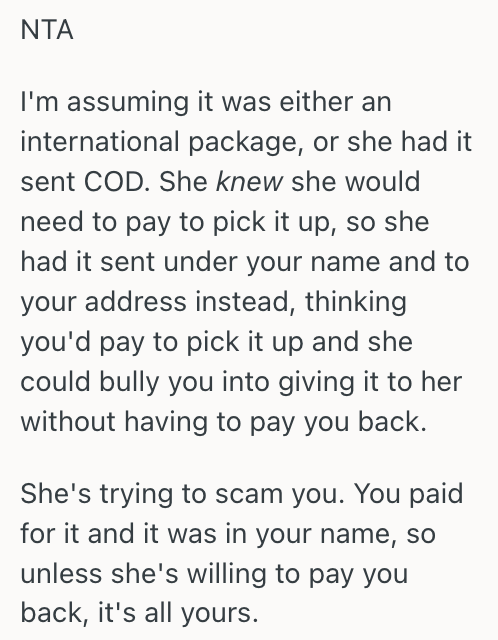 NTA

I'm assuming it was either an international package, or she had it sent COD. She knew she would need to pay to pick it up, so she had it sent under your name and to your address instead, thinking you'd pay to pick it up and she could bully you into giving it to her without having to pay you back.

She's trying to scam you. You paid for it and it was in your name, so unless she's willing to pay you back, it's all yours.